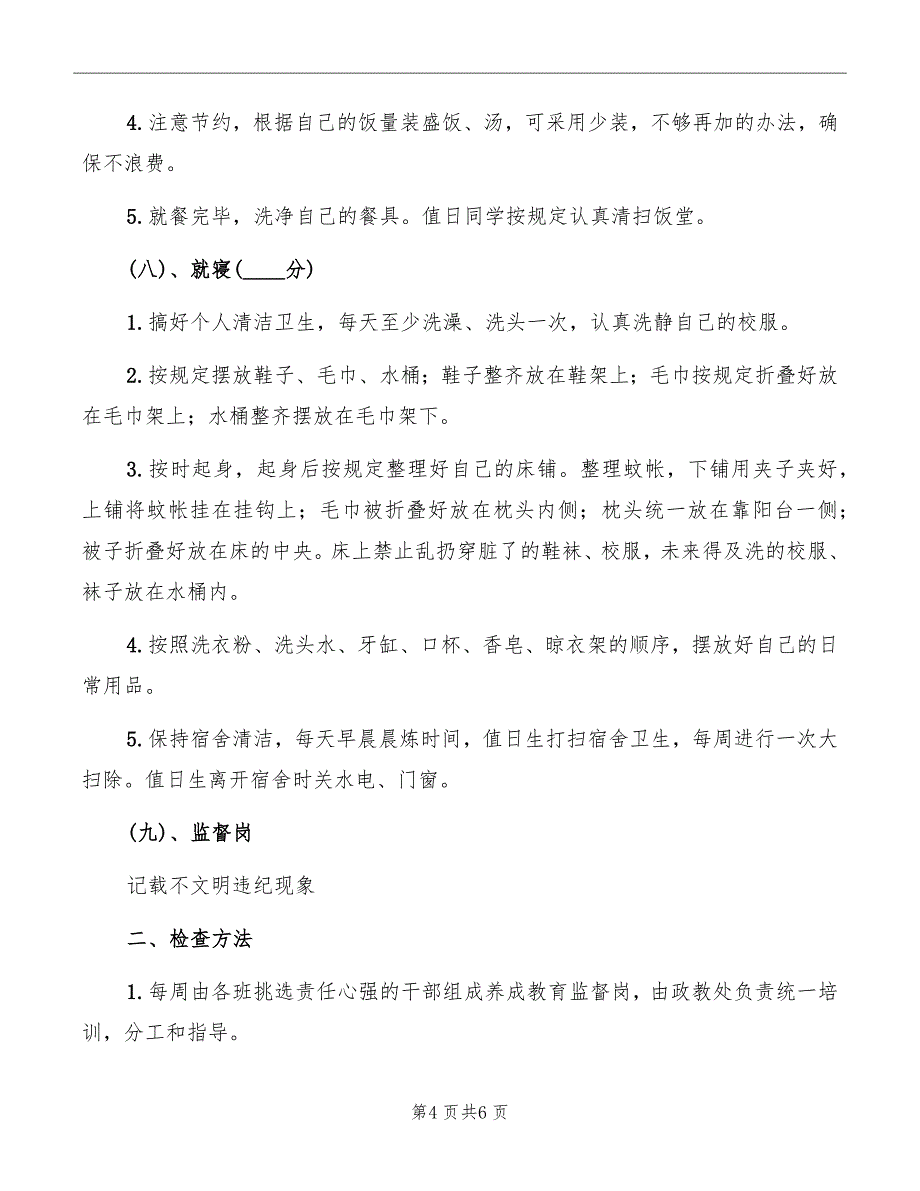 4.注意节约，根据自己的饭量装盛饭、汤，可采用少装，不够再加的办法，确保不浪费。

5.就餐完毕，洗净自己的餐具。值日同学按规定认真清扫饭堂。

(八)、就寝(____分)

1.搞好个人清洁卫生，每天至少洗澡、洗头一次，认真洗静自己的校服。

2.按规定摆放鞋子、毛巾、水桶；鞋子整齐放在鞋架上；毛巾按规定折叠好放在毛巾架上；水桶整齐摆放在毛巾架下。

3.按时起身，起身后按规定整理好自己的床铺。整理蚊帐，下铺用夹子夹好，上铺将蚊帐挂在挂钩上；毛巾被折叠好放在枕头内侧；枕头统一放在靠阳台一侧；被子折叠好放在床的中央。床上禁止乱扔穿脏了的鞋袜、校服，未来得及洗的校服、袜子放在水桶内。

4.按照洗衣粉、洗头水、牙缸、口杯、香皂、晾衣架的顺序，摆放好自己的日常用品。

5.保持宿舍清洁，每天早晨晨炼时间，值日生打扫宿舍卫生，每周进行一次大扫除。值日生离开宿舍时关水电、门窗。

(九)、监督岗

记载不文明违纪现象

二、检查方法

1.每周由各班挑选责任心强的干部组成养成教育监督岗，由政教处负责统一培训，分工和指导。

第4页共6页